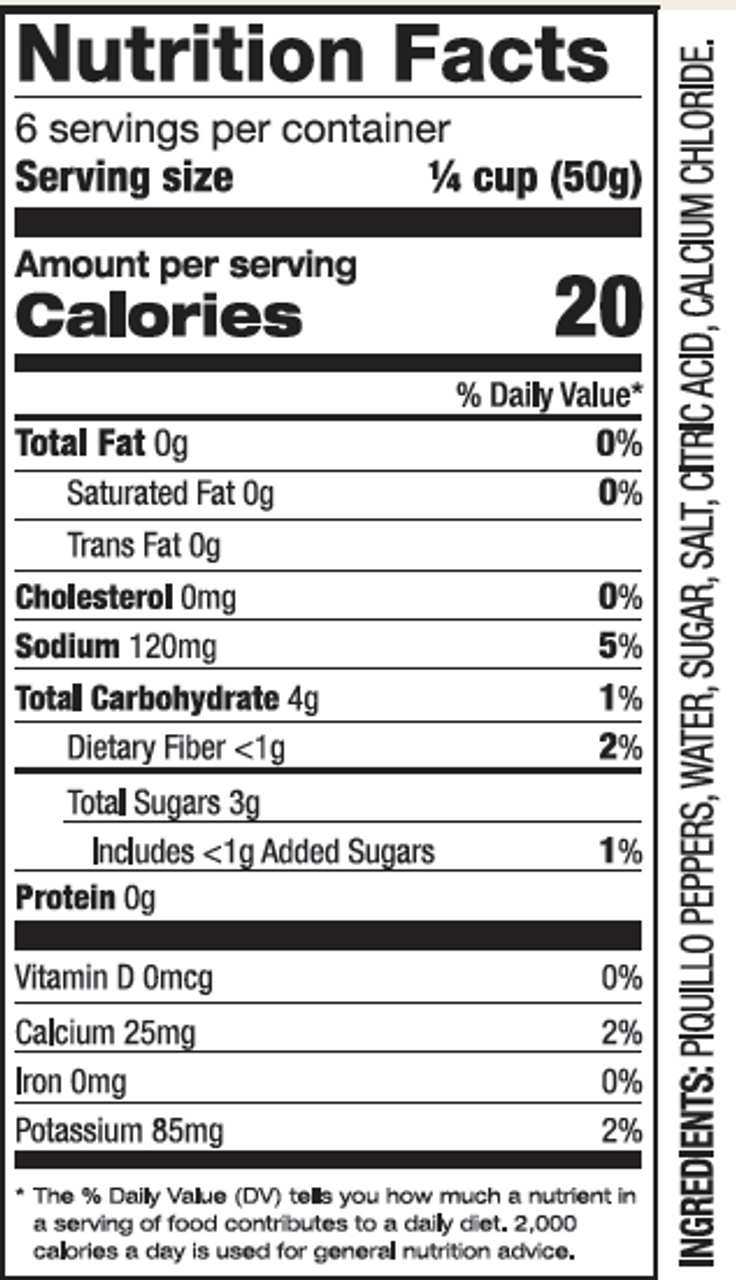 Nutrition Facts

6 servings per container
Serving size ¼ cup (50g)

Amount per serving
Calories 20

% Daily Value*

Total Fat 0g 0%
Saturated Fat 0g 0%
Trans Fat 0g
Cholesterol 0mg 0%
Sodium 120mg 5%
Total Carbohydrate 4g 1%
Dietary Fiber <1g 2%
Total Sugars 3g
Includes <1g Added Sugars 1%
Protein 0g

Vitamin D 0mcg 0%
Calcium 25mg 2%
Iron 0mg 0%
Potassium 85mg 2%

* The % Daily Value (DV) tells you how much a nutrient in a serving of food contributes to a daily diet. 2,000 calories a day is used for general nutrition advice.

INGREDIENTS: PIQUILLO PEPPERS, WATER, SUGAR, SALT, CITRIC ACID, CALCIUM CHLORIDE.